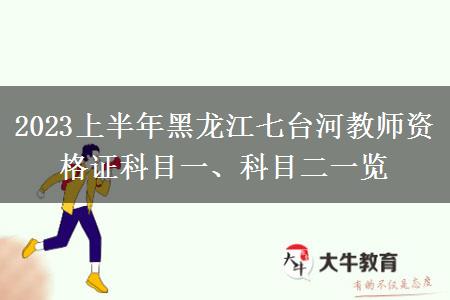 2023上半年黑龙江七台河教师资格证科目一、科目二一览

大牛

大牛教育

有的不仅是态度